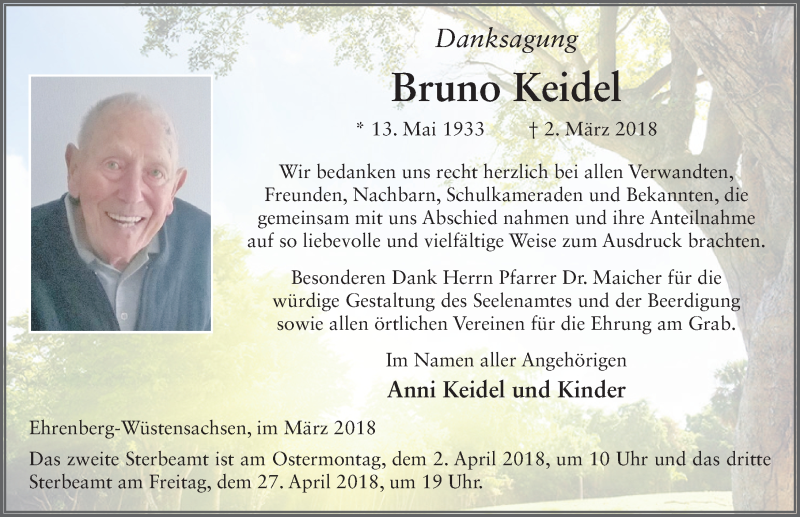 Danksagung

Bruno Keidel

* 13. Mai 1933 † 2. März 2018

Wir bedanken uns recht herzlich bei allen Verwandten, Freunden, Nachbarn, Schulkameraden und Bekannten, die gemeinsam mit uns Abschied nahmen und ihre Anteilnahme auf so liebevolle und vielfältige Weise zum Ausdruck brachten.

Besonderen Dank Herrn Pfarrer Dr. Maicher für die würdige Gestaltung des Seelenamtes und der Beerdigung sowie allen örtlichen Vereinen für die Ehrung am Grab.

Im Namen aller Angehörigen

Anni Keidel und Kinder

Ehrenberg-Wüstensachsen, im März 2018

Das zweite Sterbeamt ist am Ostermontag, dem 2. April 2018, um 10 Uhr und das dritte Sterbeamt am Freitag, dem 27. April 2018, um 19 Uhr.